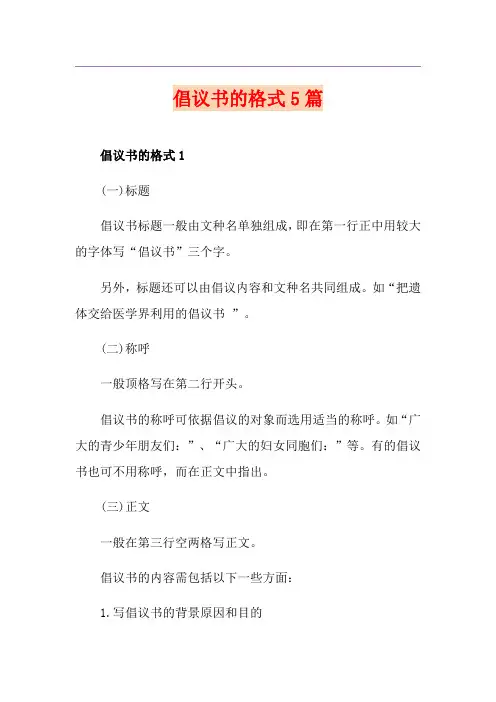 倡议书的格式5篇

倡议书的格式1

(一)标题

倡议书标题一般由文种名单独组成，即在第一行正中用较大的字体写“倡议书”三个字。

另外，标题还可以由倡议内容和文种名共同组成。如“把遗体交给医学界利用的倡议书 ”。

(二)称呼

一般顶格写在第二行开头。

倡议书的称呼可依据倡议的对象而选用适当的称呼。如“广大的青少年朋友们：”、“广大的妇女同胞们：”等。有的倡议书也可不用称呼，而在正文中指出。

(三)正文

一般在第三行空两格写正文。

倡议书的内容需包括以下一些方面：

1.写倡议书的背景原因和目的